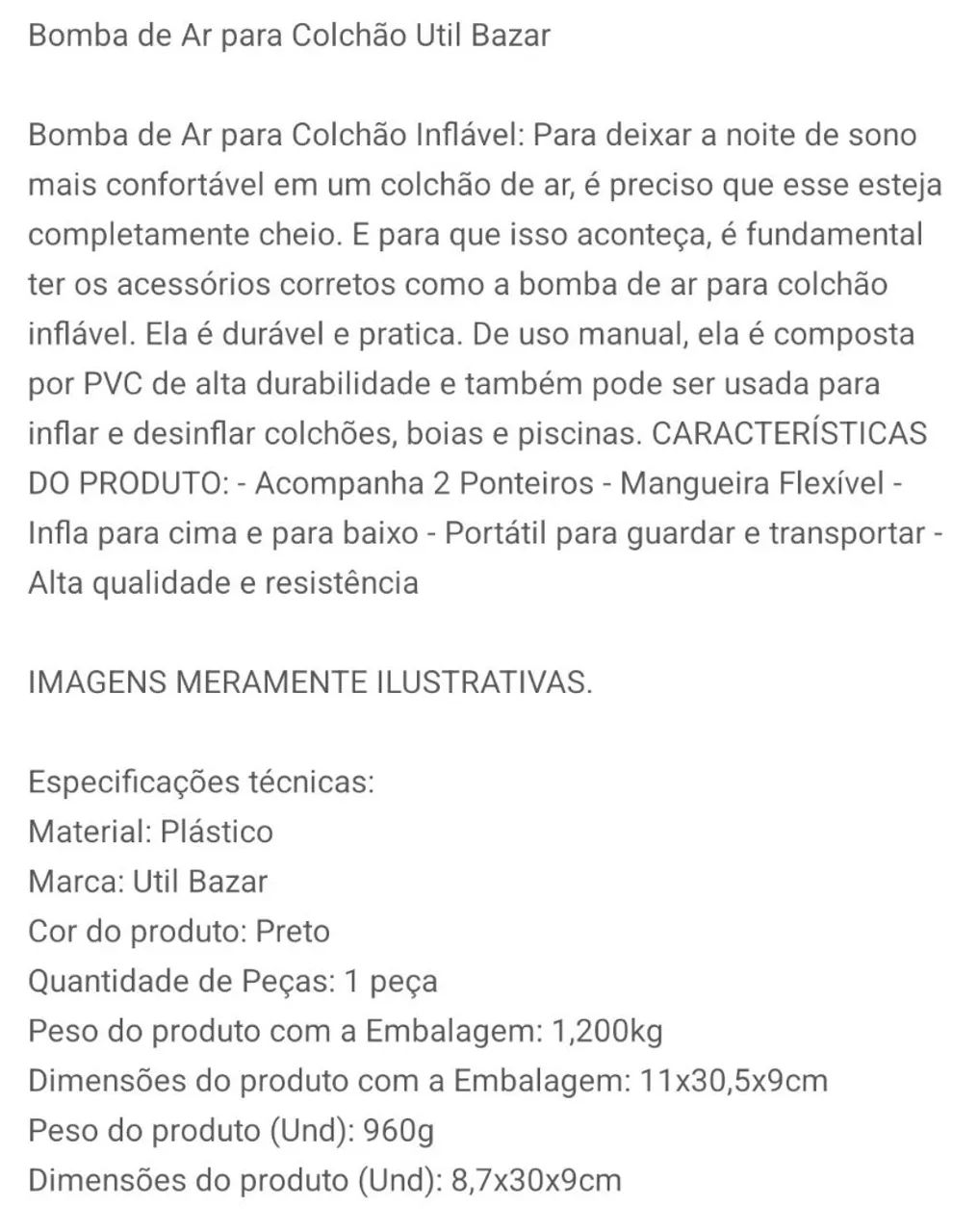 Bomba de Ar para Colchão Util Bazar

Bomba de Ar para Colchão Inflável: Para deixar a noite de sono mais confortável em um colchão de ar, é preciso que esse esteja completamente cheio. E para que isso aconteça, é fundamental ter os acessórios corretos como a bomba de ar para colchão inflável. Ela é durável e pratica. De uso manual, ela é composta por PVC de alta durabilidade e também pode ser usada para inflar e desinflar colchões, boias e piscinas. CARACTERÍSTICAS DO PRODUTO: - Acompanha 2 Ponteiros - Mangueira Flexível - Infla para cima e para baixo - Portátil para guardar e transportar - Alta qualidade e resistência

IMAGENS MERAMENTE ILUSTRATIVAS.

Especificações técnicas:
Material: Plástico
Marca: Util Bazar
Cor do produto: Preto
Quantidade de Peças: 1 peça
Peso do produto com a Embalagem: 1,200kg
Dimensões do produto com a Embalagem: 11x30,5x9cm
Peso do produto (Und): 960g
Dimensões do produto (Und): 8,7x30x9cm